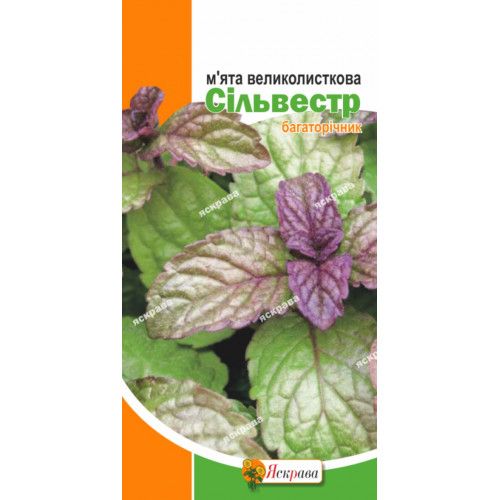 м'ята великолисткова
Сільвестр
багаторічник

яскрава
яскрава
яскрава
яскрава
яскрава
яскрава

Яскрава